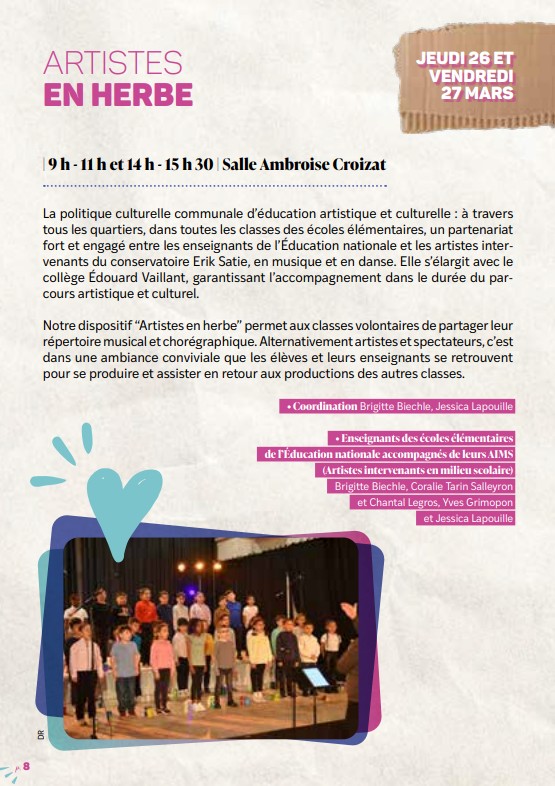 ARTISTES
EN HERBE

JEUDI 26 ET
VENDREDI
27 MARS

| 9 h - 11 h et 14 h - 15 h 30 | Salle Ambroise Croizat

La politique culturelle communale d'éducation artistique et culturelle : à travers tous les quartiers, dans toutes les classes des écoles élémentaires, un partenariat fort et engagé entre les enseignants de l'Éducation nationale et les artistes intervenants du conservatoire Erik Satie, en musique et en danse. Elle s'élargit avec le collège Édouard Vaillant, garantissant l'accompagnement dans le durée du parcours artistique et culturel.

Notre dispositif "Artistes en herbe" permet aux classes volontaires de partager leur répertoire musical et chorégraphique. Alternativement artistes et spectateurs, c'est dans une ambiance conviviale que les élèves et leurs enseignants se retrouvent pour se produire et assister en retour aux productions des autres classes.

• Coordination Brigitte Biechle, Jessica Lapouille

• Enseignants des écoles élémentaires
de l'Éducation nationale accompagnés de leurs AIMS
(Artistes intervenants en milieu scolaire)
Brigitte Biechle, Coralie Tarin Salleyron
et Chantal Legros, Yves Grimopon
et Jessica Lapouille

DR

8